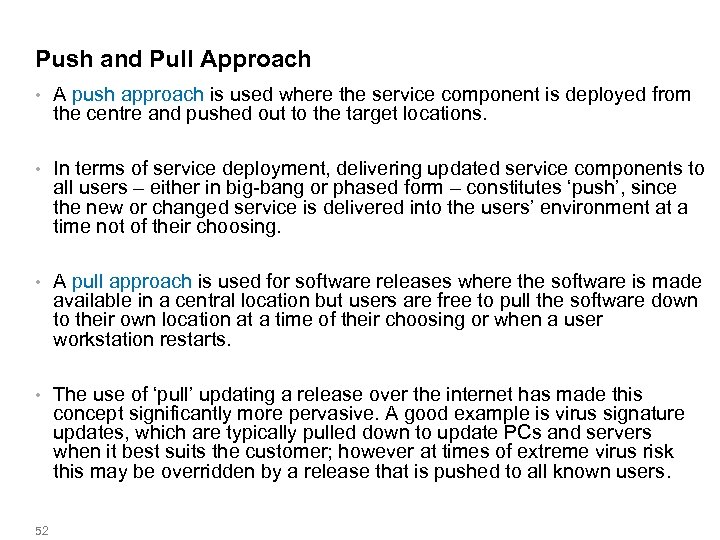 Push and Pull Approach

• A push approach is used where the service component is deployed from the centre and pushed out to the target locations.

• In terms of service deployment, delivering updated service components to all users – either in big-bang or phased form – constitutes ‘push’, since the new or changed service is delivered into the users’ environment at a time not of their choosing.

• A pull approach is used for software releases where the software is made available in a central location but users are free to pull the software down to their own location at a time of their choosing or when a user workstation restarts.

• The use of ‘pull’ updating a release over the internet has made this concept significantly more pervasive. A good example is virus signature updates, which are typically pulled down to update PCs and servers when it best suits the customer; however at times of extreme virus risk this may be overridden by a release that is pushed to all known users.

52